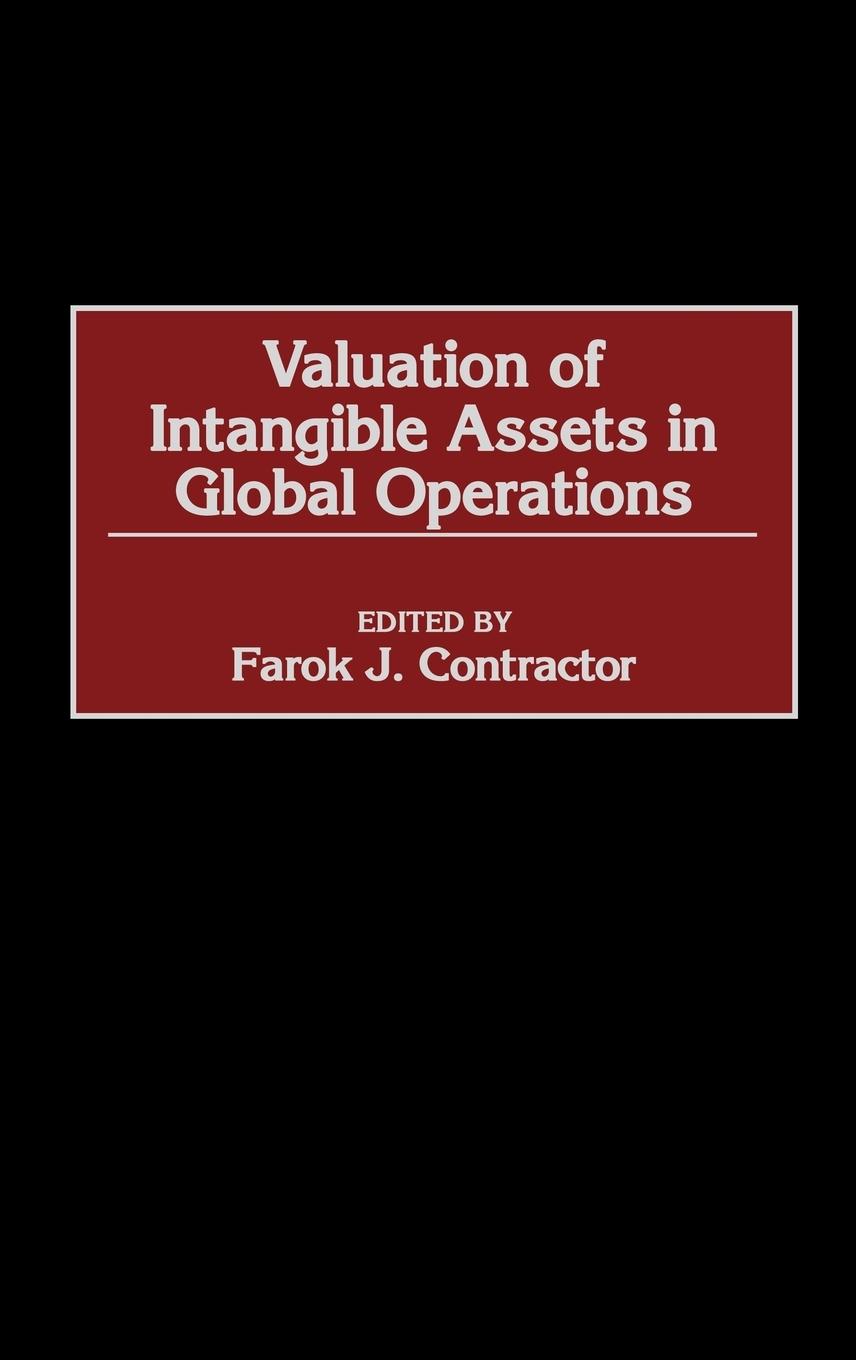 Valuation of Intangible Assets in Global Operations

EDITED BY
Farok J. Contractor